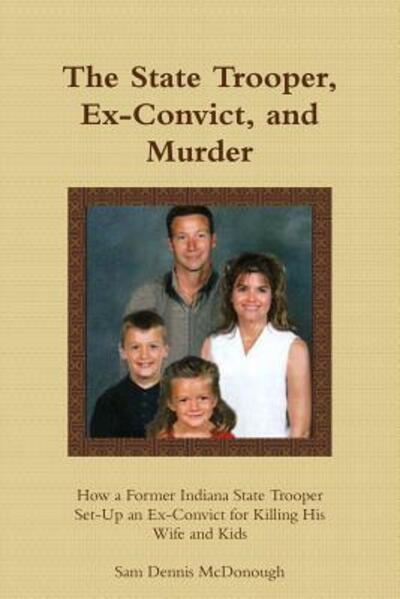 The State Trooper, Ex-Convict, and Murder

How a Former Indiana State Trooper Set-Up an Ex-Convict for Killing His Wife and Kids

Sam Dennis McDonough